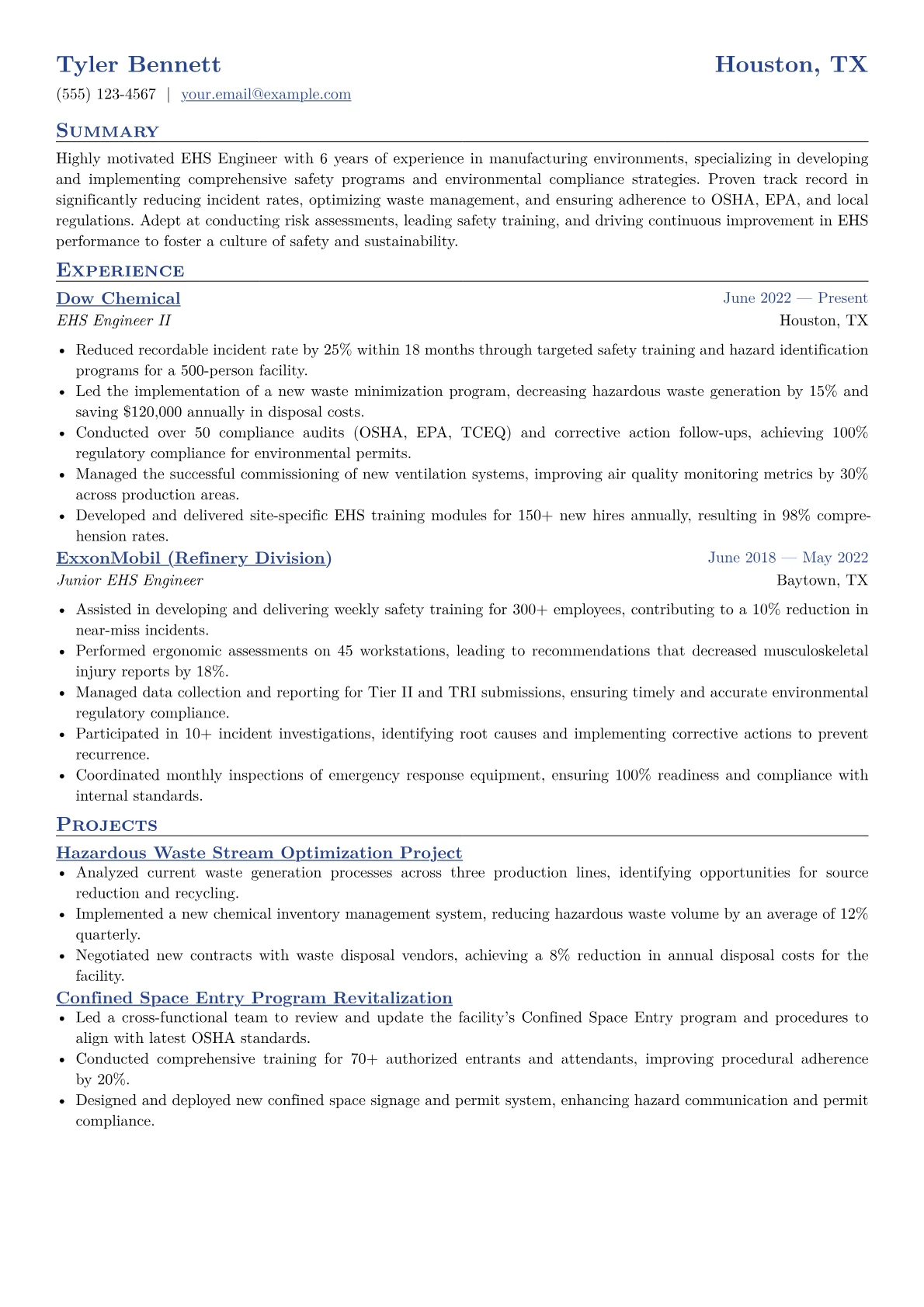 Tyler Bennett
Houston, TX

(555) 123-4567 | your.email@example.com

Summary

Highly motivated EHS Engineer with 6 years of experience in manufacturing environments, specializing in developing and implementing comprehensive safety programs and environmental compliance strategies. Proven track record in significantly reducing incident rates, optimizing waste management, and ensuring adherence to OSHA, EPA, and local regulations. Adept at conducting risk assessments, leading safety training, and driving continuous improvement in EHS performance to foster a culture of safety and sustainability.

Experience

Dow Chemical
June 2022 — Present
EHS Engineer II
Houston, TX

• Reduced recordable incident rate by 25% within 18 months through targeted safety training and hazard identification programs for a 500-person facility.
• Led the implementation of a new waste minimization program, decreasing hazardous waste generation by 15% and saving $120,000 annually in disposal costs.
• Conducted over 50 compliance audits (OSHA, EPA, TCEQ) and corrective action follow-ups, achieving 100% regulatory compliance for environmental permits.
• Managed the successful commissioning of new ventilation systems, improving air quality monitoring metrics by 30% across production areas.
• Developed and delivered site-specific EHS training modules for 150+ new hires annually, resulting in 98% comprehension rates.

ExxonMobil (Refinery Division)
June 2018 — May 2022
Junior EHS Engineer
Baytown, TX

• Assisted in developing and delivering weekly safety training for 300+ employees, contributing to a 10% reduction in near-miss incidents.
• Performed ergonomic assessments on 45 workstations, leading to recommendations that decreased musculoskeletal injury reports by 18%.
• Managed data collection and reporting for Tier II and TRI submissions, ensuring timely and accurate environmental regulatory compliance.
• Participated in 10+ incident investigations, identifying root causes and implementing corrective actions to prevent recurrence.
• Coordinated monthly inspections of emergency response equipment, ensuring 100% readiness and compliance with internal standards.

Projects

Hazardous Waste Stream Optimization Project
• Analyzed current waste generation processes across three production lines, identifying opportunities for source reduction and recycling.
• Implemented a new chemical inventory management system, reducing hazardous waste volume by an average of 12% quarterly.
• Negotiated new contracts with waste disposal vendors, achieving a 8% reduction in annual disposal costs for the facility.

Confined Space Entry Program Revitalization
• Led a cross-functional team to review and update the facility's Confined Space Entry program and procedures to align with latest OSHA standards.
• Conducted comprehensive training for 70+ authorized entrants and attendants, improving procedural adherence by 20%.
• Designed and deployed new confined space signage and permit system, enhancing hazard communication and permit compliance.